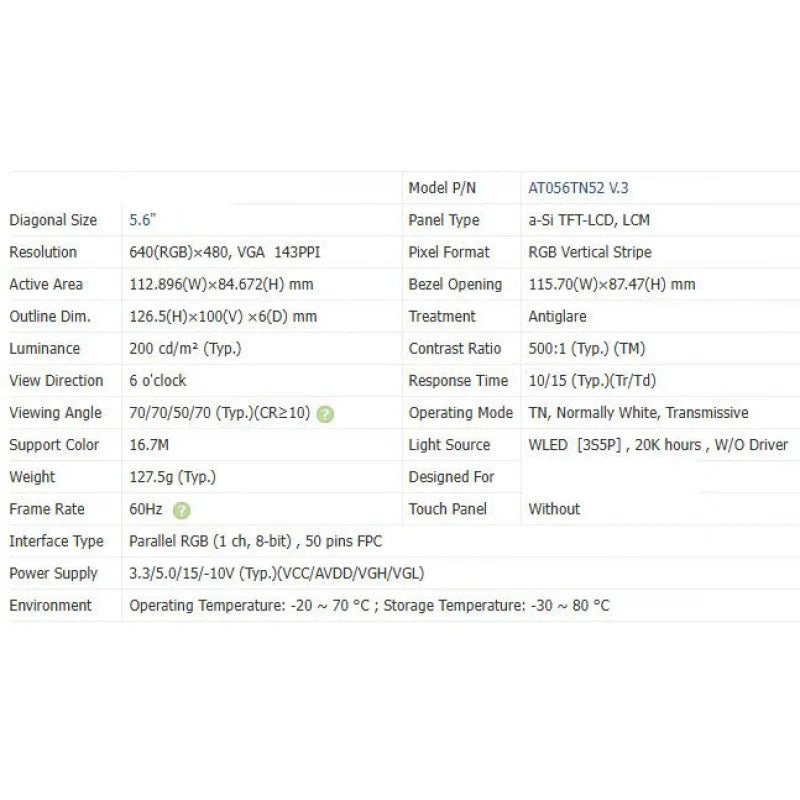 |  |  | Model P/N | AT056TN52 V.3 |
|---|---|---|---|
| Diagonal Size | 5.6" | Panel Type | a-Si TFT-LCD, LCM |
| Resolution | 640(RGB)×480, VGA 143PPI | Pixel Format | RGB Vertical Stripe |
| Active Area | 112.896(W)×84.672(H) mm | Bezel Opening | 115.70(W)×87.47(H) mm |
| Outline Dim. | 126.5(H)×100(V) ×6(D) mm | Treatment | Antiglare |
| Luminance | 200 cd/m² (Typ.) | Contrast Ratio | 500:1 (Typ.) (TM) |
| View Direction | 6 o'clock | Response Time | 10/15 (Typ.)(Tr/Td) |
| Viewing Angle | 70/70/50/70 (Typ.)(CR≥10) ? | Operating Mode | TN, Normally White, Transmissive |
| Support Color | 16.7M | Light Source | WLED [3S5P] , 20K hours , W/O Driver |
| Weight | 127.5g (Typ.) | Designed For |  |
| Frame Rate | 60Hz ? | Touch Panel | Without |
| Interface Type | Parallel RGB (1 ch, 8-bit) , 50 pins FPC |  |  |
| Power Supply | 3.3/5.0/15/-10V (Typ.)(VCC/AVDD/VGH/VGL) |  |  |
| Environment | Operating Temperature: -20 ~ 70 °C ; Storage Temperature: -30 ~ 80 °C |  |  |